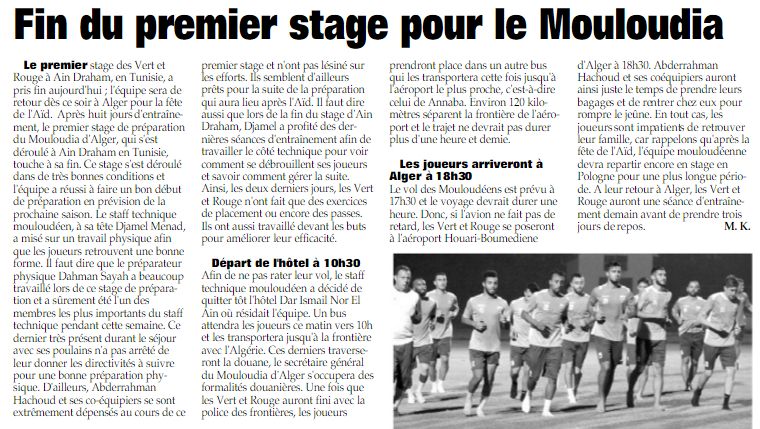 Fin du premier stage pour le Mouloudia

Le premier stage des Vert et Rouge à Ain Draham, en Tunisie, a pris fin aujourd'hui ; l'équipe sera de retour dès ce soir à Alger pour la fête de l'Aïd. Après huit jours d'entraînement, le premier stage de préparation du Mouloudia d'Alger, qui s'est déroulé à Ain Draham en Tunisie, touche à sa fin. Ce stage s'est déroulé dans de très bonnes conditions et l'équipe a réussi à faire un bon début de préparation en prévision de la prochaine saison. Le staff technique mouloudéen, à sa tête Djamel Menad, a misé sur un travail physique afin que les joueurs retrouvent une bonne forme. Il faut dire que le préparateur physique Dahman Sayah a beaucoup travaillé lors de ce stage de préparation et a sûrement été l'un des membres les plus importants du staff technique pendant cette semaine. Ce dernier très présent durant le séjour avec ses poulains n'a pas arrêté de leur donner les directivités à suivre pour une bonne préparation physique. D'ailleurs, Abderrahman Hachoud et ses co-équipiers se sont extrêmement dépensés au cours de ce premier stage et n'ont pas lésiné sur les efforts. Ils semblent d'ailleurs prêts pour la suite de la préparation qui aura lieu après l'Aïd. Il faut dire aussi que lors de la fin du stage d'Ain Draham, Djamel a profité des dernières séances d'entraînement afin de travailler le côté technique pour voir comment se débrouillent ses joueurs et savoir comment gérer la suite. Ainsi, les deux derniers jours, les Vert et Rouge n'ont fait que des exercices de placement ou encore des passes. Ils ont aussi travaillé devant les buts pour améliorer leur efficacité.

Départ de l'hôtel à 10h30

Afin de ne pas rater leur vol, le staff technique mouloudéen a décidé de quitter tôt l'hôtel Dar Ismail Nor El Ain où résidait l'équipe. Un bus attendra les joueurs ce matin vers 10h et les transportera jusqu'à la frontière avec l'Algérie. Ces derniers traverseront la douane, le secrétaire général du Mouloudia d'Alger s'occupera des formalités douanières. Une fois que les Vert et Rouge auront fini avec la police des frontières, les joueurs prendront place dans un autre bus qui les transportera cette fois jusqu'à l'aéroport le plus proche, c'est-à-dire celui de Annaba. Environ 120 kilomètres séparent la frontière de l'aéroport et le trajet ne devrait pas durer plus d'une heure et demie.

Les joueurs arriveront à Alger à 18h30

Le vol des Mouloudéens est prévu à 17h30 et le voyage devrait durer une heure. Donc, si l'avion ne fait pas de retard, les Vert et Rouge se poseront à l'aéroport Houari-Boumediene d'Alger à 18h30. Abderrahman Hachoud et ses coéquipiers auront ainsi juste le temps de prendre leurs bagages et de rentrer chez eux pour rompre le jeûne. En tout cas, les joueurs sont impatients de retrouver leur famille, car rappelons qu'après la fête de l'Aïd, l'équipe mouloudéenne devra repartir encore en stage en Pologne pour une plus longue période. A leur retour à Alger, les Vert et Rouge auront une séance d'entraînement demain avant de prendre trois jours de repos.

M. K.